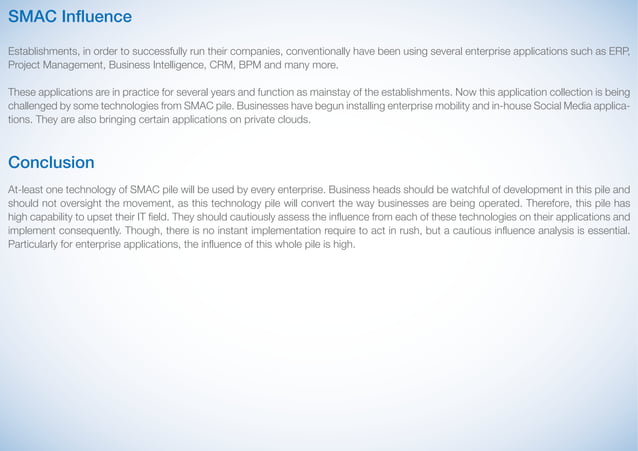 SMAC Influence

Establishments, in order to successfully run their companies, conventionally have been using several enterprise applications such as ERP, Project Management, Business Intelligence, CRM, BPM and many more.

These applications are in practice for several years and function as mainstay of the establishments. Now this application collection is being challenged by some technologies from SMAC pile. Businesses have begun installing enterprise mobility and in-house Social Media applications. They are also bringing certain applications on private clouds.

Conclusion

At-least one technology of SMAC pile will be used by every enterprise. Business heads should be watchful of development in this pile and should not oversight the movement, as this technology pile will convert the way businesses are being operated. Therefore, this pile has high capability to upset their IT field. They should cautiously assess the influence from each of these technologies on their applications and implement consequently. Though, there is no instant implementation require to act in rush, but a cautious influence analysis is essential. Particularly for enterprise applications, the influence of this whole pile is high.